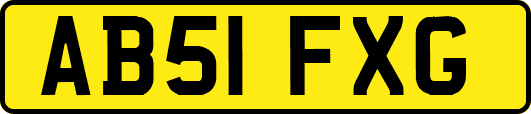 AB51 FXG